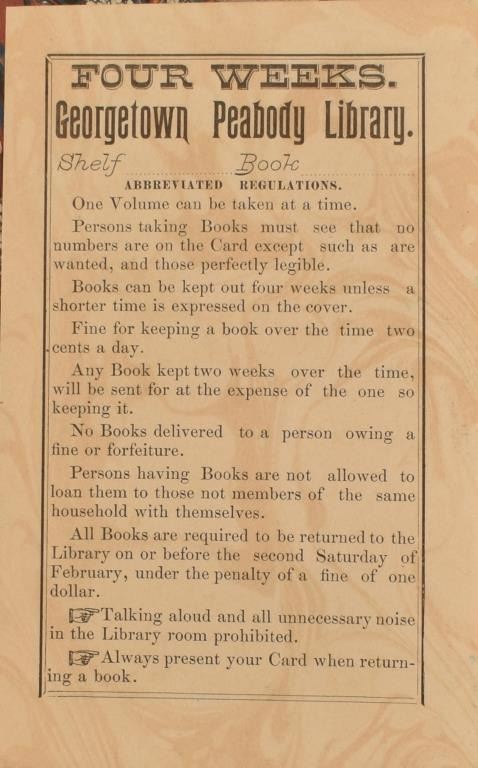 FOUR WEEKS.
Georgetown Peabody Library.

Shelf Book

ABBREVIATED REGULATIONS.

One Volume can be taken at a time.

Persons taking Books must see that no numbers are on the Card except such as are wanted, and those perfectly legible.

Books can be kept out four weeks unless a shorter time is expressed on the cover.

Fine for keeping a book over the time two cents a day.

Any Book kept two weeks over the time, will be sent for at the expense of the one so keeping it.

No Books delivered to a person owing a fine or forfeiture.

Persons having Books are not allowed to loan them to those not members of the same household with themselves.

All Books are required to be returned to the Library on or before the second Saturday of February, under the penalty of a fine of one dollar.

☞Talking aloud and all unnecessary noise in the Library room prohibited.

☞Always present your Card when returning a book.